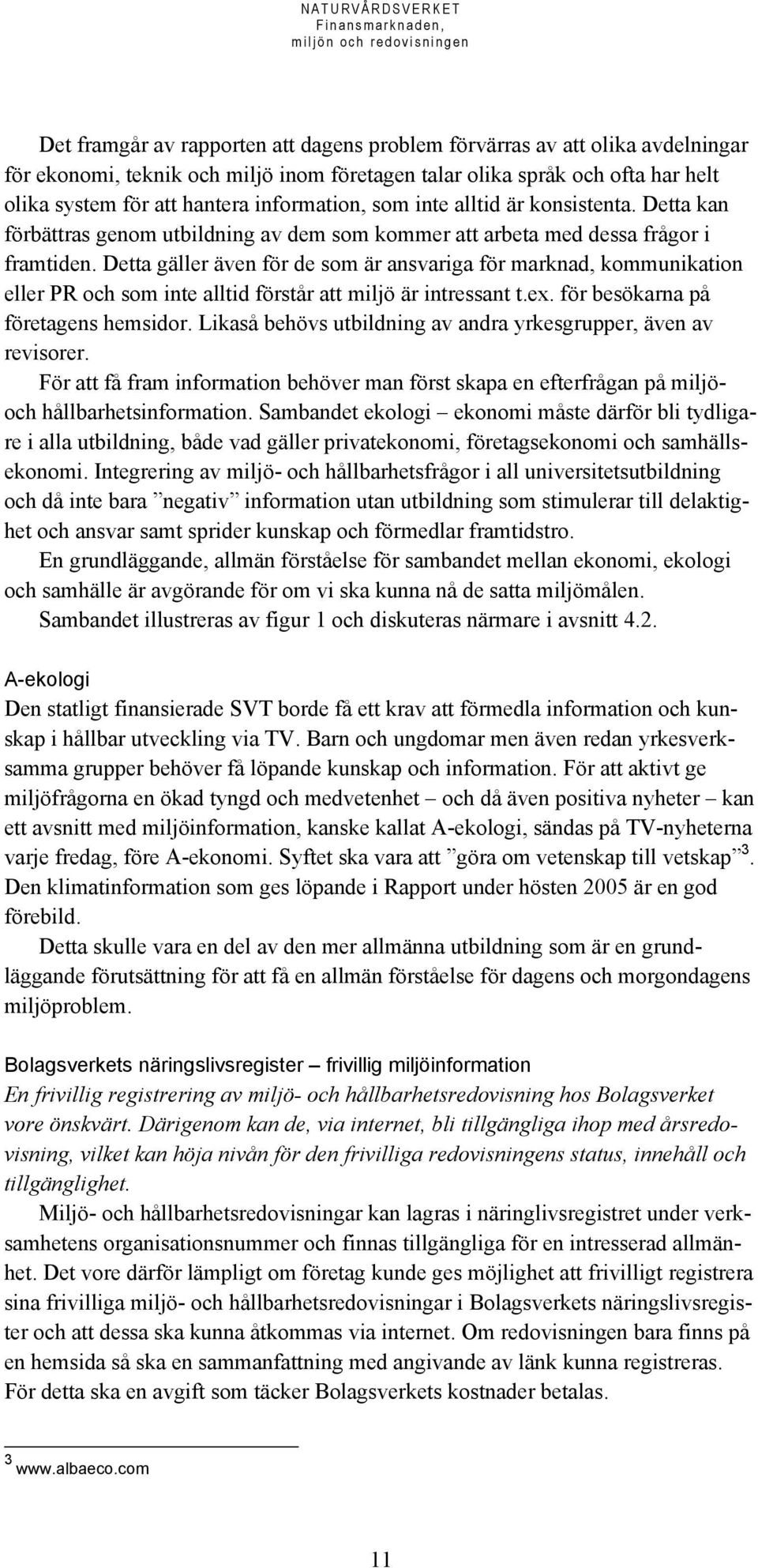 NATURVÅRDSVERKET
Finansmarknaden, miljön och redovisningen

Det framgår av rapporten att dagens problem förvärras av att olika avdelningar för ekonomi, teknik och miljö inom företagen talar olika språk och ofta har helt olika system för att hantera information, som inte alltid är konsistenta. Detta kan förbättras genom utbildning av dem som kommer att arbeta med dessa frågor i framtiden. Detta gäller även för de som är ansvariga för marknad, kommunikation eller PR och som inte alltid förstår att miljö är intressant t.ex. för besökarna på företagens hemsidor. Likaså behövs utbildning av andra yrkesgrupper, även av revisorer.

För att få fram information behöver man först skapa en efterfrågan på miljö- och hållbarhetsinformation. Sambandet ekologi – ekonomi måste därför bli tydligare i alla utbildning, både vad gäller privatekonomi, företagsekonomi och samhällsekonomi. Integrering av miljö- och hållbarhetsfrågor i all universitetsutbildning och då inte bara ”negativ” information utan utbildning som stimulerar till delaktighet och ansvar samt sprider kunskap och förmedlar framtidstro.

En grundläggande, allmän förståelse för sambandet mellan ekonomi, ekologi och samhälle är avgörande för om vi ska kunna nå de satta miljömålen.

Sambandet illustreras av figur 1 och diskuteras närmare i avsnitt 4.2.

A-ekologi
Den statligt finansierade SVT borde få ett krav att förmedla information och kunskap i hållbar utveckling via TV. Barn och ungdomar men även redan yrkesverksamma grupper behöver få löpande kunskap och information. För att aktivt ge miljöfrågorna en ökad tyngd och medvetenhet – och då även positiva nyheter – kan ett avsnitt med miljöinformation, kanske kallat A-ekologi, sändas på TV-nyheterna varje fredag, före A-ekonomi. Syftet ska vara att ”göra om vetenskap till vetskap”$^3$. Den klimatinformation som ges löpande i Rapport under hösten 2005 är en god förebild.

Detta skulle vara en del av den mer allmänna utbildning som är en grundläggande förutsättning för att få en allmän förståelse för dagens och morgondagens miljöproblem.

Bolagsverkets näringslivsregister – frivillig miljöinformation
En frivillig registrering av miljö- och hållbarhetsredovisning hos Bolagsverket vore önskvärt. Därigenom kan de, via internet, bli tillgängliga ihop med årsredovisning, vilket kan höja nivån för den frivilliga redovisningens status, innehåll och tillgänglighet.

Miljö- och hållbarhetsredovisningar kan lagras i näringlivsregistret under verksamhetens organisationsnummer och finnas tillgängliga för en intresserad allmänhet. Det vore därför lämpligt om företag kunde ges möjlighet att frivilligt registrera sina frivilliga miljö- och hållbarhetsredovisningar i Bolagsverkets näringslivsregister och att dessa ska kunna åtkommas via internet. Om redovisningen bara finns på en hemsida så ska en sammanfattning med angivande av länk kunna registreras. För detta ska en avgift som täcker Bolagsverkets kostnader betalas.

$^3$ www.albaeco.com

11